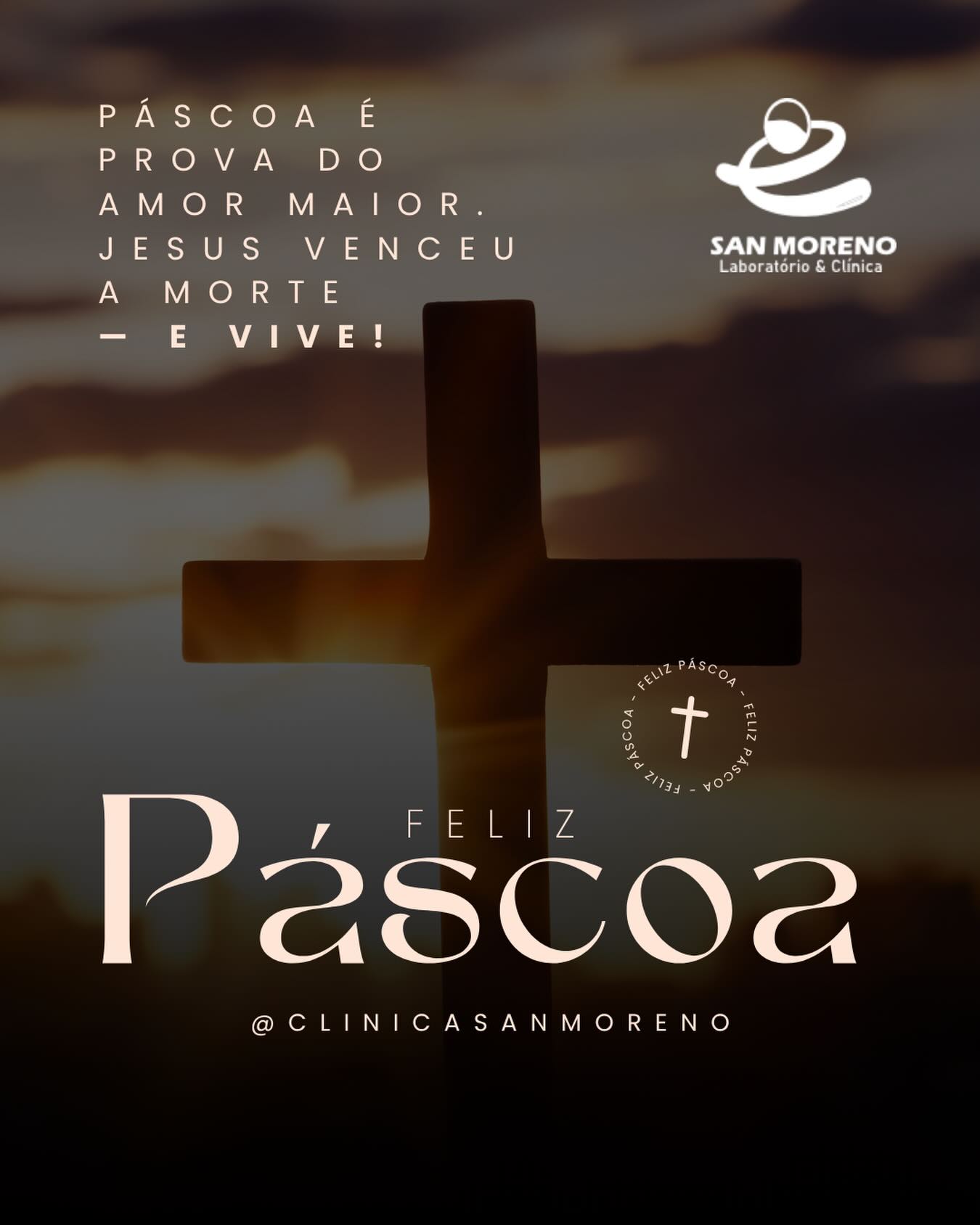 PÁSCOA É PROVA DO AMOR MAIOR. JESUS VENCEU A MORTE — E VIVE!

SAN MORENO
Laboratório & Clínica

FELIZ PÁSCOA - FELIZ PÁSCOA - FELIZ PÁSCOA -

FELIZ
Páscoa

@CLINICASANMORENO